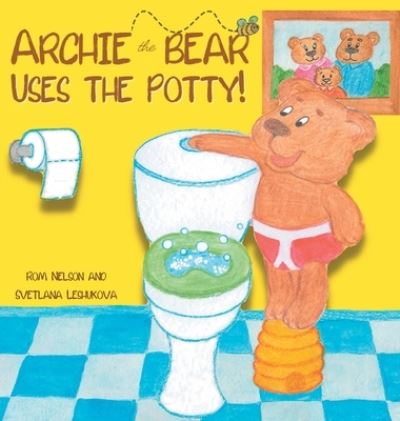 ARCHIE the BEAR USES THE POTTY!

ROM NELSON AND SVETLANA LESHUKOVA